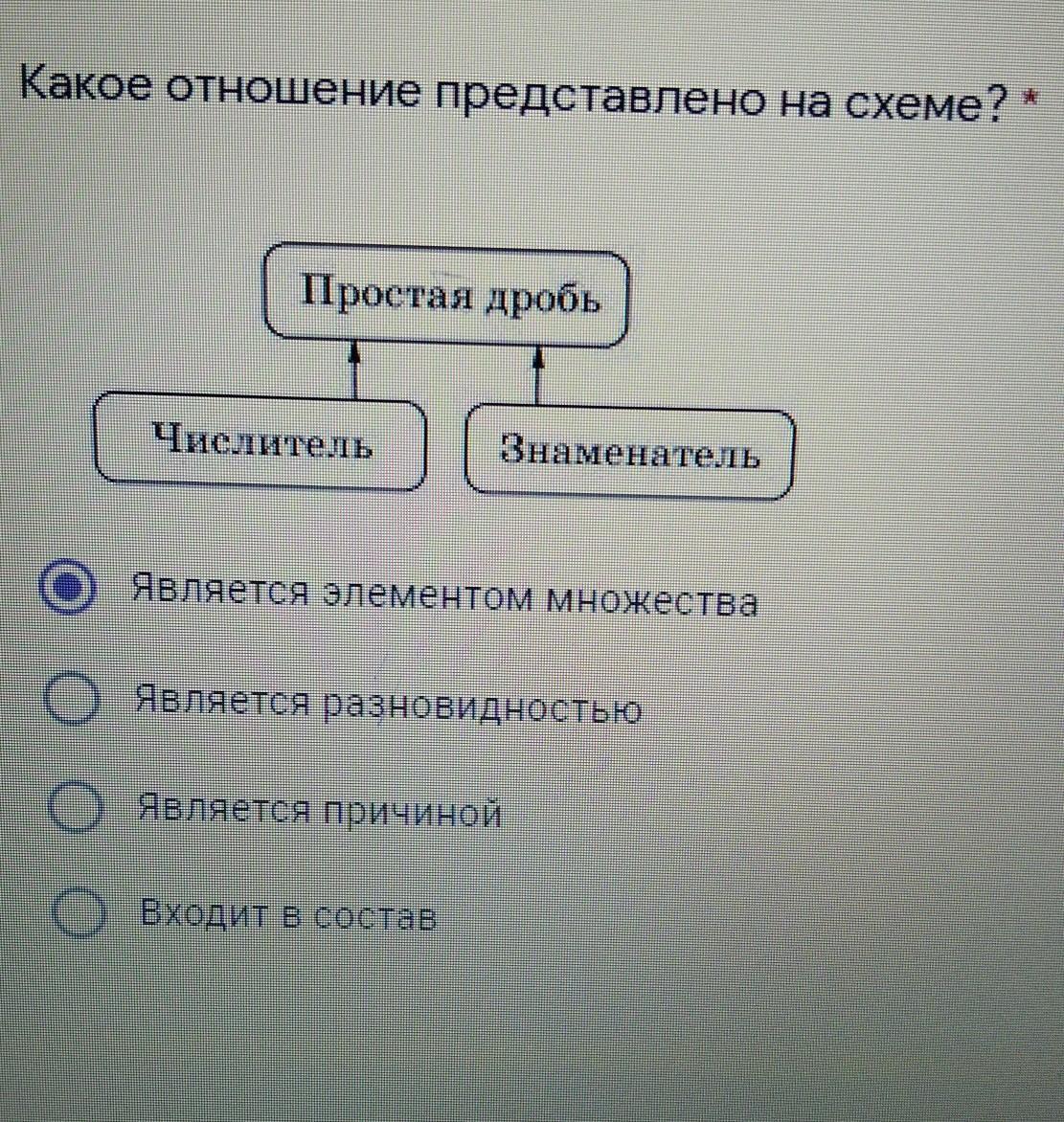 Какое отношение представлено на схеме? *

Простая дробь

Числитель

Знаменатель

Является элементом множества

Является разновидностью

Является причиной

Входит в состав